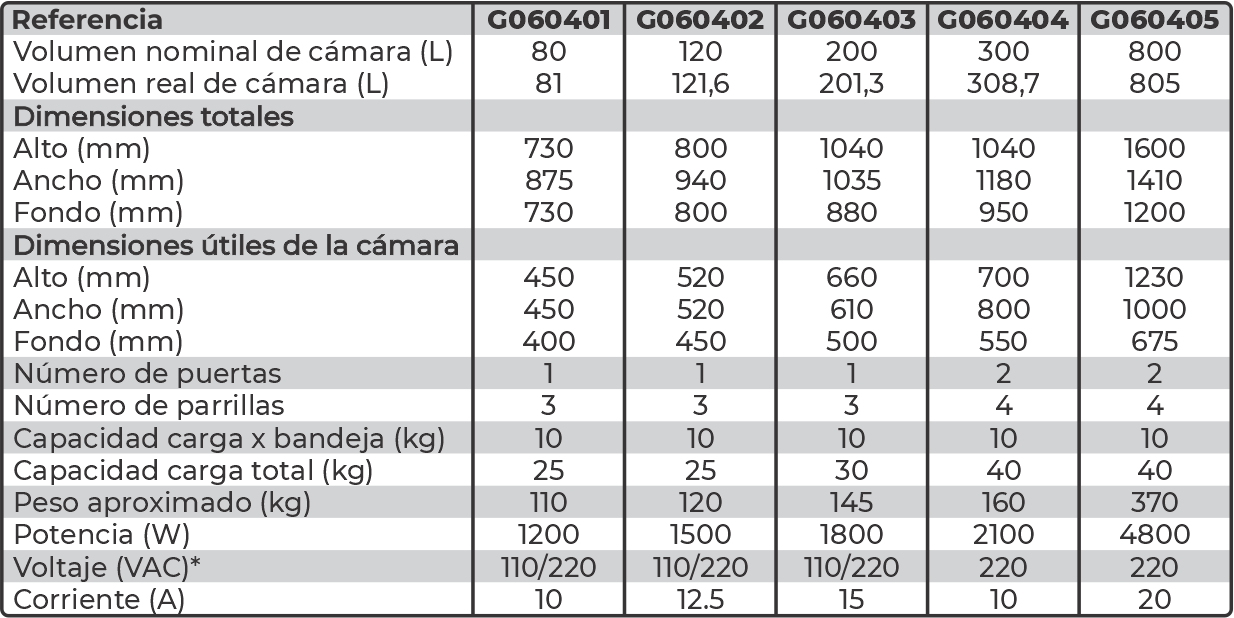 | Referencia | G060401 | G060402 | G060403 | G060404 | G060405 |
|---|---|---|---|---|---|
| Volumen nominal de cámara (L) | 80 | 120 | 200 | 300 | 800 |
| Volumen real de cámara (L) | 81 | 121,6 | 201,3 | 308,7 | 805 |
| Dimensiones totales | | | | | |
| Alto (mm) | 730 | 800 | 1040 | 1040 | 1600 |
| Ancho (mm) | 875 | 940 | 1035 | 1180 | 1410 |
| Fondo (mm) | 730 | 800 | 880 | 950 | 1200 |
| Dimensiones útiles de la cámara | | | | | |
| Alto (mm) | 450 | 520 | 660 | 700 | 1230 |
| Ancho (mm) | 450 | 520 | 610 | 800 | 1000 |
| Fondo (mm) | 400 | 450 | 500 | 550 | 675 |
| Número de puertas | 1 | 1 | 1 | 2 | 2 |
| Número de parrillas | 3 | 3 | 3 | 4 | 4 |
| Capacidad carga x bandeja (kg) | 10 | 10 | 10 | 10 | 10 |
| Capacidad carga total (kg) | 25 | 25 | 30 | 40 | 40 |
| Peso aproximado (kg) | 110 | 120 | 145 | 160 | 370 |
| Potencia (W) | 1200 | 1500 | 1800 | 2100 | 4800 |
| Voltaje (VAC)* | 110/220 | 110/220 | 110/220 | 220 | 220 |
| Corriente (A) | 10 | 12.5 | 15 | 10 | 20 |